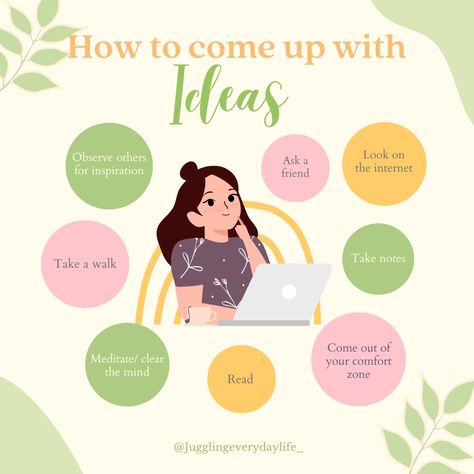 How to come up with
Ideas

Observe others for inspiration

Ask a friend

Look on the internet

Take a walk

Take notes

Meditate/ clear the mind

Read

Come out of your comfort zone

@Jugglingeverydaylife_